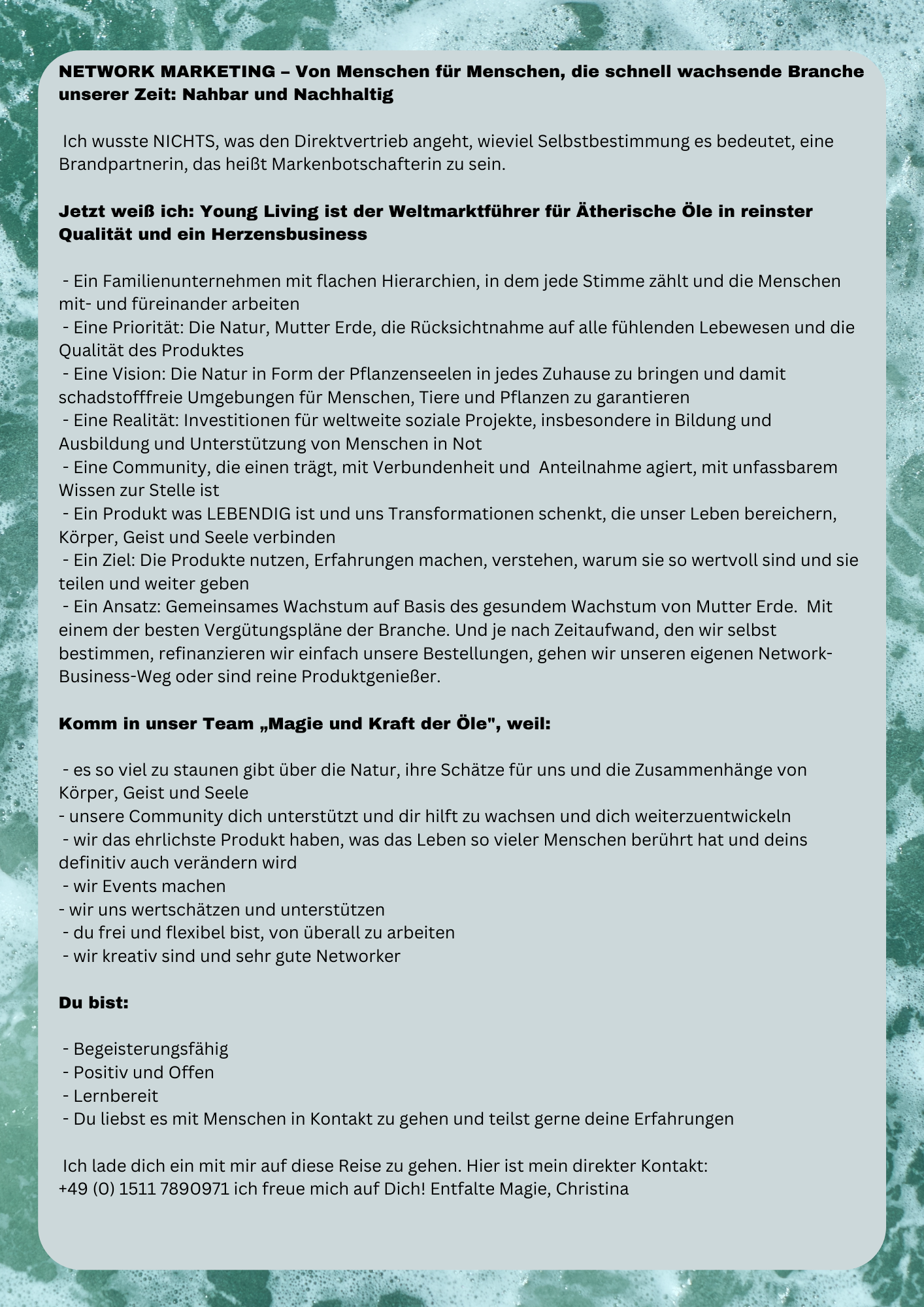 NETWORK MARKETING – Von Menschen für Menschen, die schnell wachsende Branche unserer Zeit: Nahbar und Nachhaltig

Ich wusste NICHTS, was den Direktvertrieb angeht, wieviel Selbstbestimmung es bedeutet, eine Brandpartnerin, das heißt Markenbotschafterin zu sein.

Jetzt weiß ich: Young Living ist der Weltmarktführer für Ätherische Öle in reinster Qualität und ein Herzensbusiness

- Ein Familienunternehmen mit flachen Hierarchien, in dem jede Stimme zählt und die Menschen mit- und füreinander arbeiten
- Eine Priorität: Die Natur, Mutter Erde, die Rücksichtnahme auf alle fühlenden Lebewesen und die Qualität des Produktes
- Eine Vision: Die Natur in Form der Pflanzenseelen in jedes Zuhause zu bringen und damit schadstofffreie Umgebungen für Menschen, Tiere und Pflanzen zu garantieren
- Eine Realität: Investitionen für weltweite soziale Projekte, insbesondere in Bildung und Ausbildung und Unterstützung von Menschen in Not
- Eine Community, die einen trägt, mit Verbundenheit und Anteilnahme agiert, mit unfassbarem Wissen zur Stelle ist
- Ein Produkt was LEBENDIG ist und uns Transformationen schenkt, die unser Leben bereichern, Körper, Geist und Seele verbinden
- Ein Ziel: Die Produkte nutzen, Erfahrungen machen, verstehen, warum sie so wertvoll sind und sie teilen und weiter geben
- Ein Ansatz: Gemeinsames Wachstum auf Basis des gesundem Wachstum von Mutter Erde. Mit einem der besten Vergütungspläne der Branche. Und je nach Zeitaufwand, den wir selbst bestimmen, refinanzieren wir einfach unsere Bestellungen, gehen wir unseren eigenen Network-Business-Weg oder sind reine Produktgenießer.

Komm in unser Team „Magie und Kraft der Öle", weil:

- es so viel zu staunen gibt über die Natur, ihre Schätze für uns und die Zusammenhänge von Körper, Geist und Seele
- unsere Community dich unterstützt und dir hilft zu wachsen und dich weiterzuentwickeln
- wir das ehrlichste Produkt haben, was das Leben so vieler Menschen berührt hat und deins definitiv auch verändern wird
- wir Events machen
- wir uns wertschätzen und unterstützen
- du frei und flexibel bist, von überall zu arbeiten
- wir kreativ sind und sehr gute Networker

Du bist:

- Begeisterungsfähig
- Positiv und Offen
- Lernbereit
- Du liebst es mit Menschen in Kontakt zu gehen und teilst gerne deine Erfahrungen

Ich lade dich ein mit mir auf diese Reise zu gehen. Hier ist mein direkter Kontakt: +49 (0) 1511 7890971 ich freue mich auf Dich! Entfalte Magie, Christina